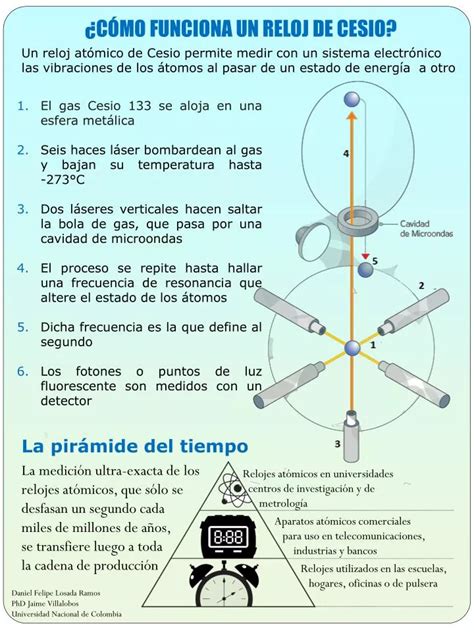 ¿CÓMO FUNCIONA UN RELOJ DE CESIO?

Un reloj atómico de Cesio permite medir con un sistema electrónico las vibraciones de los átomos al pasar de un estado de energía a otro

1. El gas Cesio 133 se aloja en una esfera metálica

2. Seis haces láser bombardean al gas y bajan su temperatura hasta -273°C

3. Dos láseres verticales hacen saltar la bola de gas, que pasa por una cavidad de microondas

4. El proceso se repite hasta hallar una frecuencia de resonancia que altere el estado de los átomos

5. Dicha frecuencia es la que define al segundo

6. Los fotones o puntos de luz fluorescente son medidos con un detector

4

Cavidad de Microondas

5

2

1

3

La pirámide del tiempo

La medición ultra-exacta de los relojes atómicos, que sólo se desfasan un segundo cada miles de millones de años, se transfiere luego a toda la cadena de producción

Relojes atómicos en universidades centros de investigación y de metrología

8:88

Aparatos atómicos comerciales para uso en telecomunicaciones, industrias y bancos

Relojes utilizados en las escuelas, hogares, oficinas o de pulsera

Daniel Felipe Losada Ramos
PhD Jaime Villalobos
Universidad Nacional de Colombia